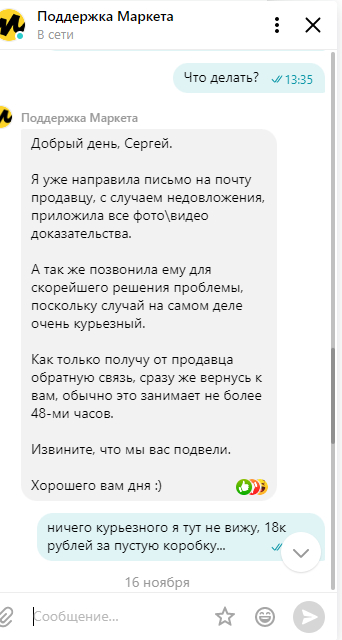 Поддержка Маркета
В сети

Что делать? 13:35

Поддержка Маркета

Добрый день, Сергей.

Я уже направила письмо на почту продавцу, с случаем недовложения, приложила все фото\видео доказательства.

А так же позвонила ему для скорейшего решения проблемы, поскольку случай на самом деле очень курьезный.

Как только получу от продавца обратную связь, сразу же вернусь к вам, обычно это занимает не более 48-ми часов.

Извините, что мы вас подвели.

Хорошего вам дня :)

ничего курьезного я тут не вижу, 18к рублей за пустую коробку...

16 ноября

Сообщение...